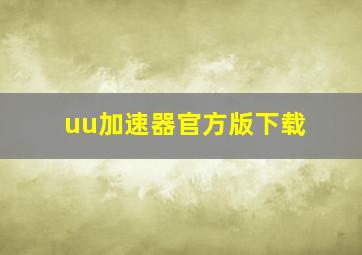 uu加速器官方版下载